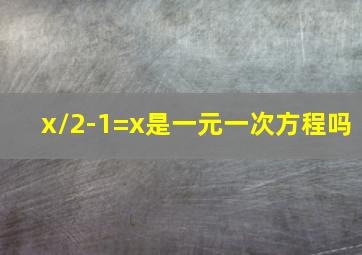 $x/2-1=x$是一元一次方程吗